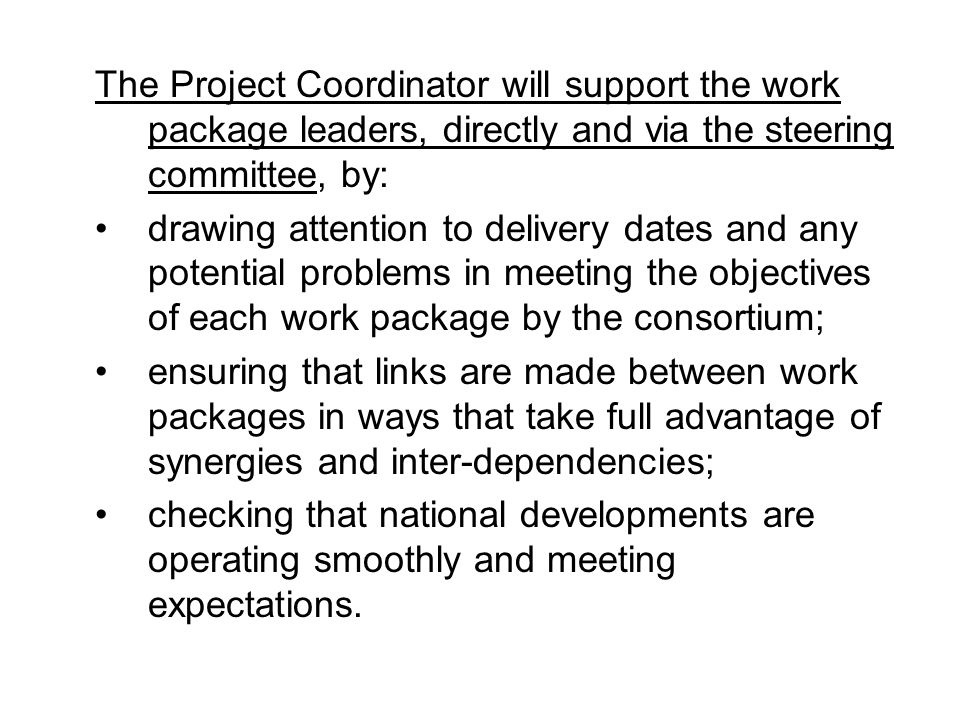 The Project Coordinator will support the work package leaders, directly and via the steering committee, by:

• drawing attention to delivery dates and any potential problems in meeting the objectives of each work package by the consortium;

• ensuring that links are made between work packages in ways that take full advantage of synergies and inter-dependencies;

• checking that national developments are operating smoothly and meeting expectations.